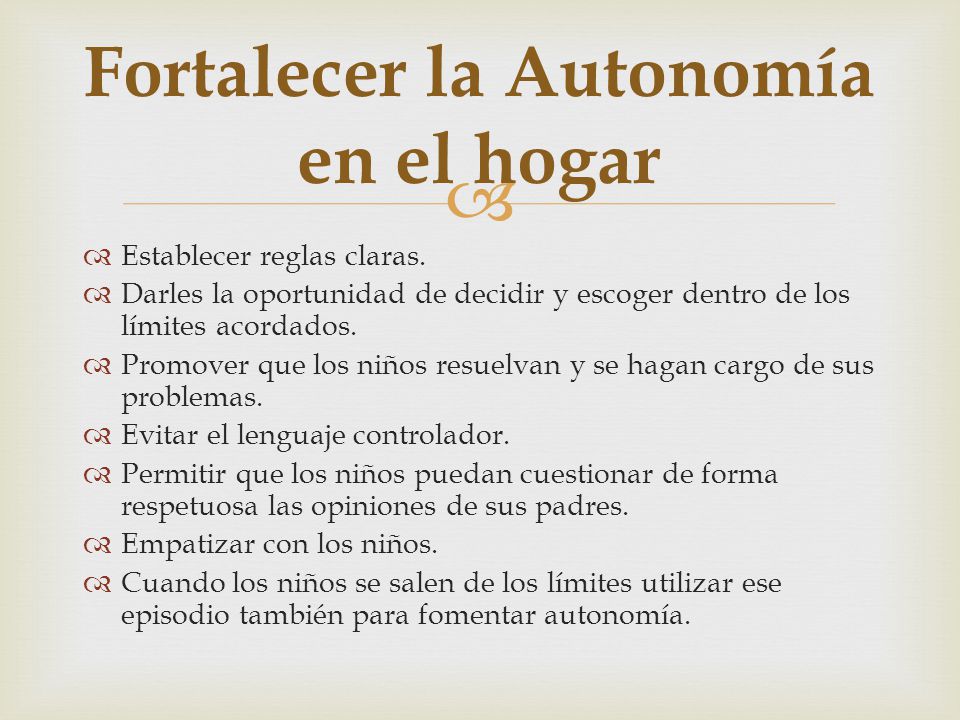 Fortalecer la Autonomía en el hogar

Establecer reglas claras.

Darles la oportunidad de decidir y escoger dentro de los límites acordados.

Promover que los niños resuelvan y se hagan cargo de sus problemas.

Evitar el lenguaje controlador.

Permitir que los niños puedan cuestionar de forma respetuosa las opiniones de sus padres.

Empatizar con los niños.

Cuando los niños se salen de los límites utilizar ese episodio también para fomentar autonomía.